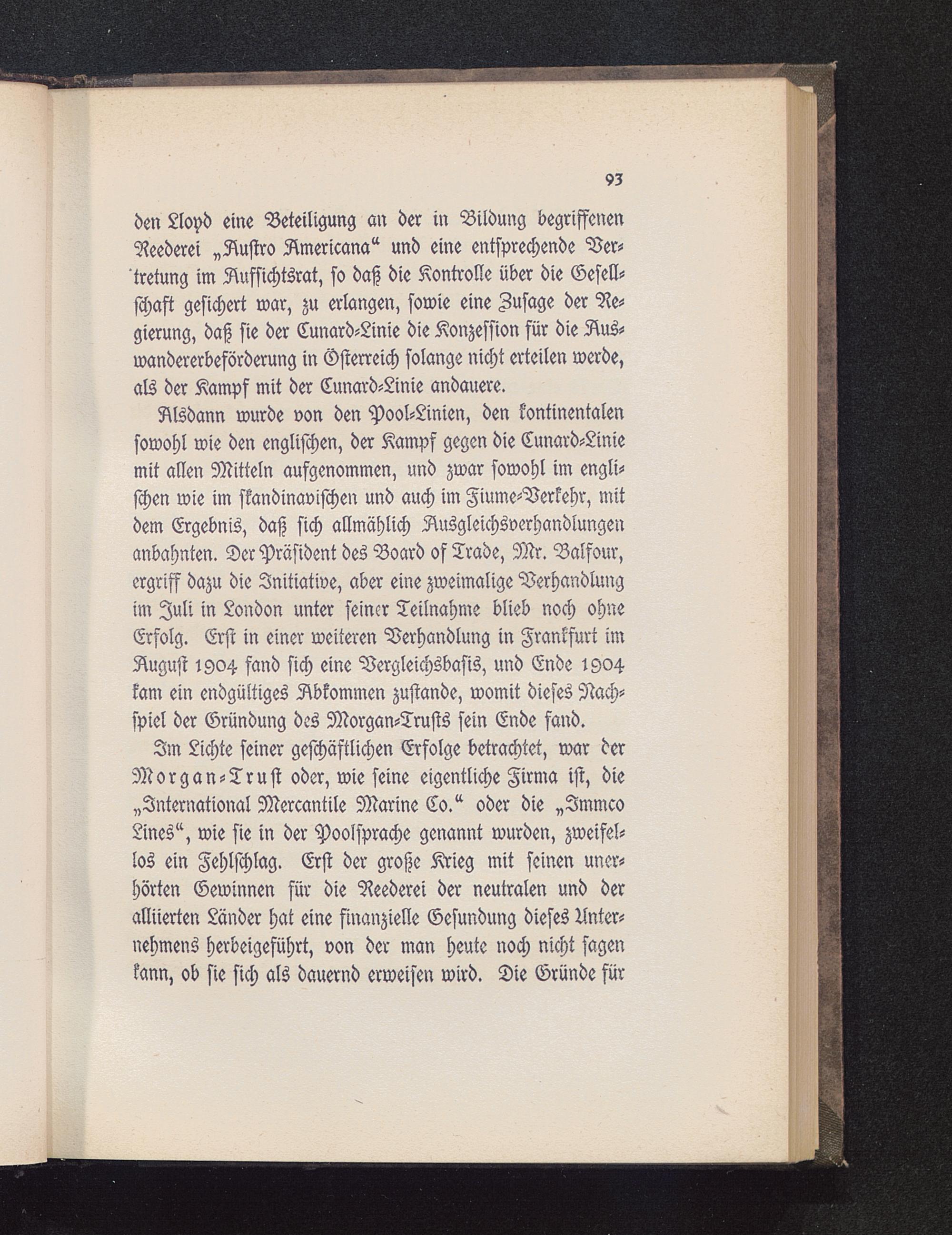 93

den Lloyd eine Beteiligung an der in Bildung begriffenen Reederei „Austro Americana“ und eine entsprechende Vertretung im Aufsichtsrat, so daß die Kontrolle über die Gesellschaft gesichert war, zu erlangen, sowie eine Zusage der Regierung, daß sie der Cunard-Linie die Konzession für die Auswandererbeförderung in Österreich solange nicht erteilen werde, als der Kampf mit der Cunard-Linie andauere.

Alsdann wurde von den Pool-Linien, den kontinentalen sowohl wie den englischen, der Kampf gegen die Cunard-Linie mit allen Mitteln aufgenommen, und zwar sowohl im englischen wie im skandinavischen und auch im Fiume-Verkehr, mit dem Ergebnis, daß sich allmählich Ausgleichsverhandlungen anbahnten. Der Präsident des Board of Trade, Mr. Balfour, ergriff dazu die Initiative, aber eine zweimalige Verhandlung im Juli in London unter seiner Teilnahme blieb noch ohne Erfolg. Erst in einer weiteren Verhandlung in Frankfurt im August 1904 fand sich eine Vergleichsbasis, und Ende 1904 kam ein endgültiges Abkommen zustande, womit dieses Nachspiel der Gründung des Morgan-Trusts sein Ende fand.

Im Lichte seiner geschäftlichen Erfolge betrachtet, war der Morgan-Trust oder, wie seine eigentliche Firma ist, die „International Mercantile Marine Co.“ oder die „Immco Lines“, wie sie in der Poolsprache genannt wurden, zweifellos ein Fehlschlag. Erst der große Krieg mit seinen unerhörten Gewinnen für die Reederei der neutralen und der alliierten Länder hat eine finanzielle Gesundung dieses Unternehmens herbeigeführt, von der man heute noch nicht sagen kann, ob sie sich als dauernd erweisen wird. Die Gründe für